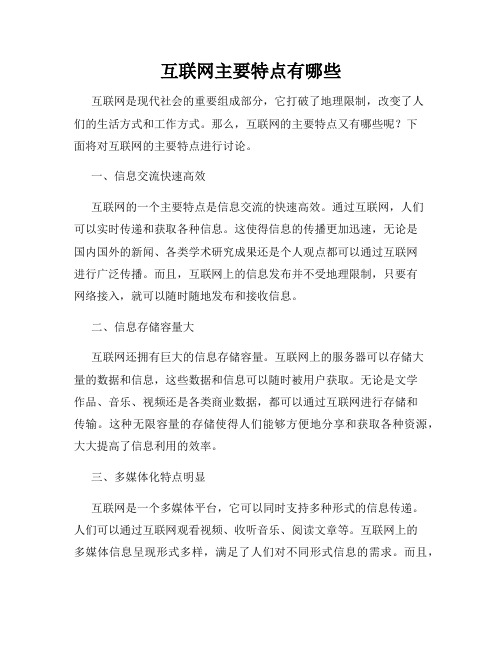 互联网主要特点有哪些

互联网是现代社会的重要组成部分，它打破了地理限制，改变了人们的生活方式和工作方式。那么，互联网的主要特点又有哪些呢？下面将对互联网的主要特点进行讨论。

一、信息交流快速高效

互联网的一个主要特点是信息交流的快速高效。通过互联网，人们可以实时传递和获取各种信息。这使得信息的传播更加迅速，无论是国内国外的新闻、各类学术研究成果还是个人观点都可以通过互联网进行广泛传播。而且，互联网上的信息发布并不受地理限制，只要有网络接入，就可以随时随地发布和接收信息。

二、信息存储容量大

互联网还拥有巨大的信息存储容量。互联网上的服务器可以存储大量的数据和信息，这些数据和信息可以随时被用户获取。无论是文学作品、音乐、视频还是各类商业数据，都可以通过互联网进行存储和传输。这种无限容量的存储使得人们能够方便地分享和获取各种资源，大大提高了信息利用的效率。

三、多媒体化特点明显

互联网是一个多媒体平台，它可以同时支持多种形式的信息传递。人们可以通过互联网观看视频、收听音乐、阅读文章等。互联网上的多媒体信息呈现形式多样，满足了人们对不同形式信息的需求。而且，